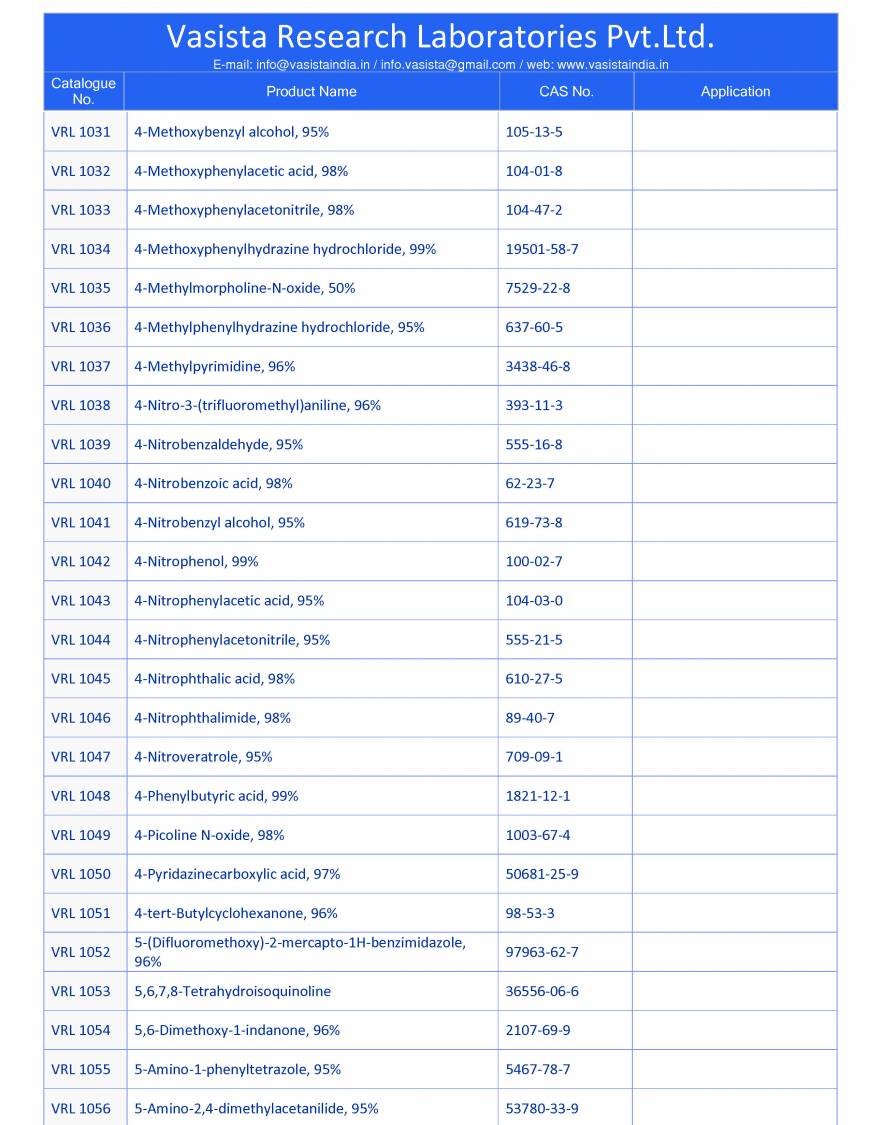 Vasista Research Laboratories Pvt.Ltd.

E-mail: info@vasistaindia.in / info.vasista@gmail.com / web: www.vasistaindia.in

| Catalogue No. | Product Name | CAS No. | Application |
|---|---|---|---|
| VRL 1031 | 4-Methoxybenzyl alcohol, 95% | 105-13-5 | |
| VRL 1032 | 4-Methoxyphenylacetic acid, 98% | 104-01-8 | |
| VRL 1033 | 4-Methoxyphenylacetonitrile, 98% | 104-47-2 | |
| VRL 1034 | 4-Methoxyphenylhydrazine hydrochloride, 99% | 19501-58-7 | |
| VRL 1035 | 4-Methylmorpholine-N-oxide, 50% | 7529-22-8 | |
| VRL 1036 | 4-Methylphenylhydrazine hydrochloride, 95% | 637-60-5 | |
| VRL 1037 | 4-Methylpyrimidine, 96% | 3438-46-8 | |
| VRL 1038 | 4-Nitro-3-(trifluoromethyl)aniline, 96% | 393-11-3 | |
| VRL 1039 | 4-Nitrobenzaldehyde, 95% | 555-16-8 | |
| VRL 1040 | 4-Nitrobenzoic acid, 98% | 62-23-7 | |
| VRL 1041 | 4-Nitrobenzyl alcohol, 95% | 619-73-8 | |
| VRL 1042 | 4-Nitrophenol, 99% | 100-02-7 | |
| VRL 1043 | 4-Nitrophenylacetic acid, 95% | 104-03-0 | |
| VRL 1044 | 4-Nitrophenylacetonitrile, 95% | 555-21-5 | |
| VRL 1045 | 4-Nitrophthalic acid, 98% | 610-27-5 | |
| VRL 1046 | 4-Nitrophthalimide, 98% | 89-40-7 | |
| VRL 1047 | 4-Nitroveratrole, 95% | 709-09-1 | |
| VRL 1048 | 4-Phenylbutyric acid, 99% | 1821-12-1 | |
| VRL 1049 | 4-Picoline N-oxide, 98% | 1003-67-4 | |
| VRL 1050 | 4-Pyridazinecarboxylic acid, 97% | 50681-25-9 | |
| VRL 1051 | 4-tert-Butylcyclohexanone, 96% | 98-53-3 | |
| VRL 1052 | 5-(Difluoromethoxy)-2-mercapto-1H-benzimidazole, 96% | 97963-62-7 | |
| VRL 1053 | 5,6,7,8-Tetrahydroisoquinoline | 36556-06-6 | |
| VRL 1054 | 5,6-Dimethoxy-1-indanone, 96% | 2107-69-9 | |
| VRL 1055 | 5-Amino-1-phenyltetrazole, 95% | 5467-78-7 | |
| VRL 1056 | 5-Amino-2,4-dimethylacetanilide, 95% | 53780-33-9 | |